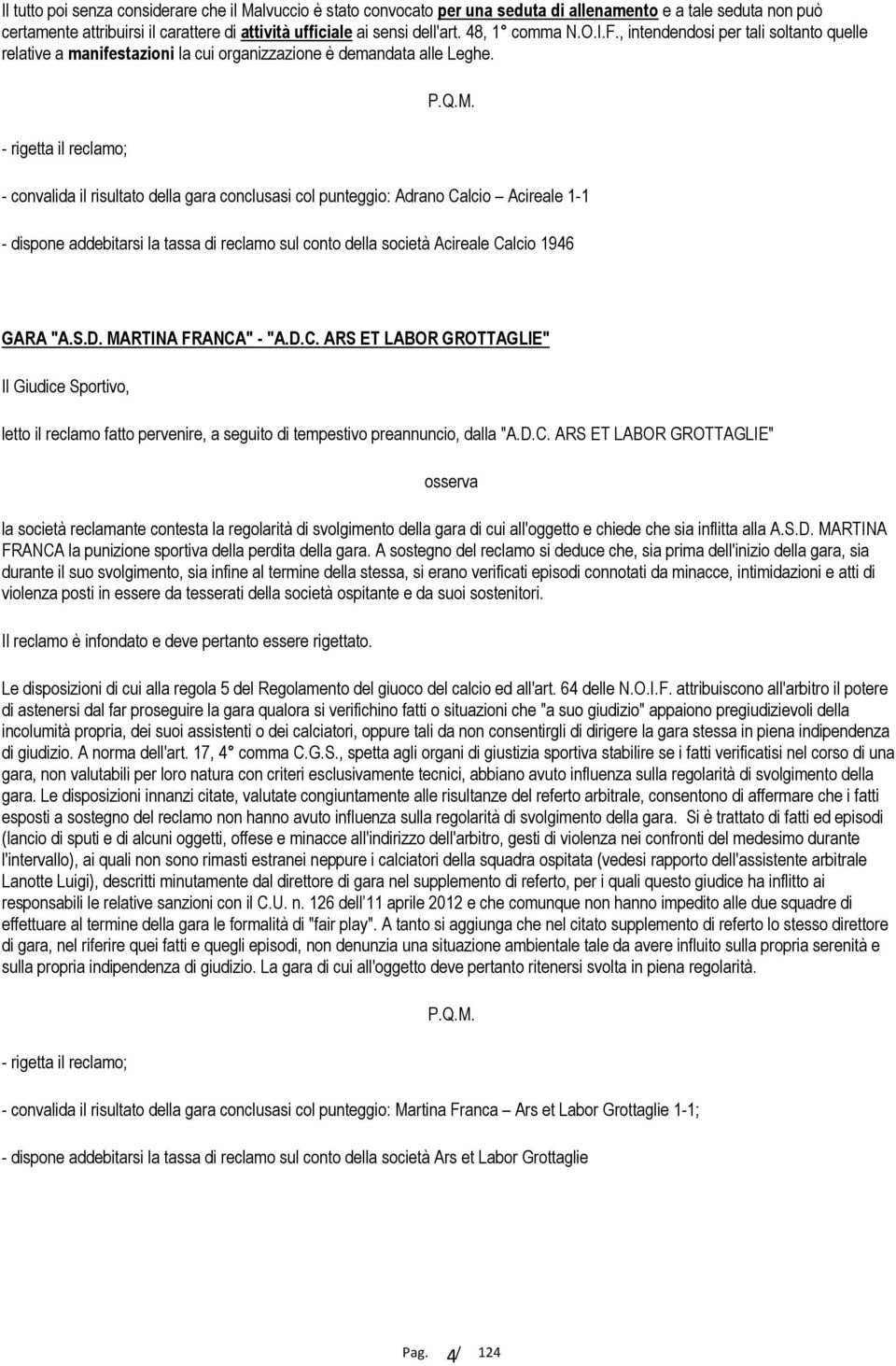 Il tutto poi senza considerare che il Malvuccio è stato convocato per una seduta di allenamento e a tale seduta non può certamente attribuirsi il carattere di attività ufficiale ai sensi dell'art. 48, 1° comma N.O.I.F., intendendosi per tali soltanto quelle relative a manifestazioni la cui organizzazione è demandata alle Leghe.

P.Q.M.

- rigetta il reclamo;

- convalida il risultato della gara conclusasi col punteggio: Adrano Calcio – Acireale 1-1

- dispone addebitarsi la tassa di reclamo sul conto della società Acireale Calcio 1946

GARA "A.S.D. MARTINA FRANCA" - "A.D.C. ARS ET LABOR GROTTAGLIE"

Il Giudice Sportivo,

letto il reclamo fatto pervenire, a seguito di tempestivo preannuncio, dalla "A.D.C. ARS ET LABOR GROTTAGLIE"

osserva

la società reclamante contesta la regolarità di svolgimento della gara di cui all'oggetto e chiede che sia inflitta alla A.S.D. MARTINA FRANCA la punizione sportiva della perdita della gara. A sostegno del reclamo si deduce che, sia prima dell'inizio della gara, sia durante il suo svolgimento, sia infine al termine della stessa, si erano verificati episodi connotati da minacce, intimidazioni e atti di violenza posti in essere da tesserati della società ospitante e da suoi sostenitori.

Il reclamo è infondato e deve pertanto essere rigettato.

Le disposizioni di cui alla regola 5 del Regolamento del giuoco del calcio ed all'art. 64 delle N.O.I.F. attribuiscono all'arbitro il potere di astenersi dal far proseguire la gara qualora si verifichino fatti o situazioni che "a suo giudizio" appaiono pregiudizievoli della incolumità propria, dei suoi assistenti o dei calciatori, oppure tali da non consentirgli di dirigere la gara stessa in piena indipendenza di giudizio. A norma dell'art. 17, 4° comma C.G.S., spetta agli organi di giustizia sportiva stabilire se i fatti verificatisi nel corso di una gara, non valutabili per loro natura con criteri esclusivamente tecnici, abbiano avuto influenza sulla regolarità di svolgimento della gara. Le disposizioni innanzi citate, valutate congiuntamente alle risultanze del referto arbitrale, consentono di affermare che i fatti esposti a sostegno del reclamo non hanno avuto influenza sulla regolarità di svolgimento della gara. Si è trattato di fatti ed episodi (lancio di sputi e di alcuni oggetti, offese e minacce all'indirizzo dell'arbitro, gesti di violenza nei confronti del medesimo durante l'intervallo), ai quali non sono rimasti estranei neppure i calciatori della squadra ospitata (vedesi rapporto dell'assistente arbitrale Lanotte Luigi), descritti minutamente dal direttore di gara nel supplemento di referto, per i quali questo giudice ha inflitto ai responsabili le relative sanzioni con il C.U. n. 126 dell'11 aprile 2012 e che comunque non hanno impedito alle due squadre di effettuare al termine della gara le formalità di "fair play". A tanto si aggiunga che nel citato supplemento di referto lo stesso direttore di gara, nel riferire quei fatti e quegli episodi, non denunzia una situazione ambientale tale da avere influito sulla propria serenità e sulla propria indipendenza di giudizio. La gara di cui all'oggetto deve pertanto ritenersi svolta in piena regolarità.

P.Q.M.

- rigetta il reclamo;

- convalida il risultato della gara conclusasi col punteggio: Martina Franca – Ars et Labor Grottaglie 1-1;

- dispone addebitarsi la tassa di reclamo sul conto della società Ars et Labor Grottaglie

Pag. 4/ 124